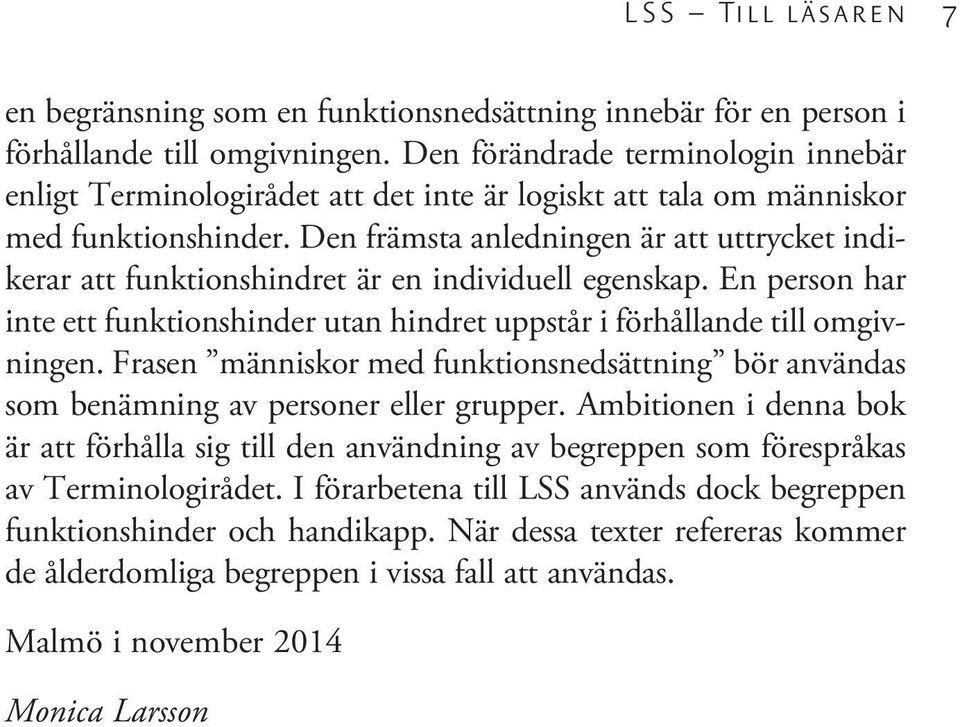 LSS – Till läsaren 7

en begränsning som en funktionsnedsättning innebär för en person i förhållande till omgivningen. Den förändrade terminologin innebär enligt Terminologirådet att det inte är logiskt att tala om människor med funktionshinder. Den främsta anledningen är att uttrycket indikerar att funktionshindret är en individuell egenskap. En person har inte ett funktionshinder utan hindret uppstår i förhållande till omgivningen. Frasen ”människor med funktionsnedsättning” bör användas som benämning av personer eller grupper. Ambitionen i denna bok är att förhålla sig till den användning av begreppen som förespråkas av Terminologirådet. I förarbetena till LSS används dock begreppen funktionshinder och handikapp. När dessa texter refereras kommer de ålderdomliga begreppen i vissa fall att användas.

Malmö i november 2014

Monica Larsson